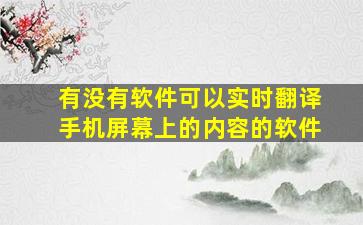 有没有软件可以实时翻译手机屏幕上的内容的软件